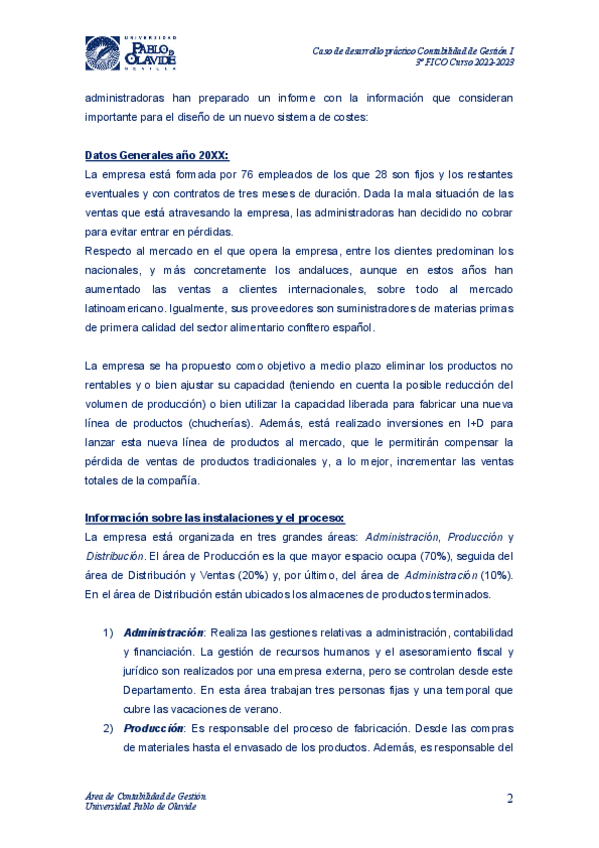 UNIVERSIDAD PABLO DE OLAVIDE SEVILLA

Caso de desarrollo práctico Contabilidad de Gestión I
3º FICO Curso 2022-2023

administradoras han preparado un informe con la información que consideran importante para el diseño de un nuevo sistema de costes:

Datos Generales año 20XX:
La empresa está formada por 76 empleados de los que 28 son fijos y los restantes eventuales y con contratos de tres meses de duración. Dada la mala situación de las ventas que está atravesando la empresa, las administradoras han decidido no cobrar para evitar entrar en pérdidas.
Respecto al mercado en el que opera la empresa, entre los clientes predominan los nacionales, y más concretamente los andaluces, aunque en estos años han aumentado las ventas a clientes internacionales, sobre todo al mercado latinoamericano. Igualmente, sus proveedores son suministradores de materias primas de primera calidad del sector alimentario confitero español.

La empresa se ha propuesto como objetivo a medio plazo eliminar los productos no rentables y o bien ajustar su capacidad (teniendo en cuenta la posible reducción del volumen de producción) o bien utilizar la capacidad liberada para fabricar una nueva línea de productos (chucherías). Además, está realizado inversiones en I+D para lanzar esta nueva línea de productos al mercado, que le permitirán compensar la pérdida de ventas de productos tradicionales y, a lo mejor, incrementar las ventas totales de la compañía.

Información sobre las instalaciones y el proceso:
La empresa está organizada en tres grandes áreas: Administración, Producción y Distribución. El área de Producción es la que mayor espacio ocupa (70%), seguida del área de Distribución y Ventas (20%) y, por último, del área de Administración (10%). En el área de Distribución están ubicados los almacenes de productos terminados.

1) Administración: Realiza las gestiones relativas a administración, contabilidad y financiación. La gestión de recursos humanos y el asesoramiento fiscal y jurídico son realizados por una empresa externa, pero se controlan desde este Departamento. En esta área trabajan tres personas fijas y una temporal que cubre las vacaciones de verano.
2) Producción: Es responsable del proceso de fabricación. Desde las compras de materiales hasta el envasado de los productos. Además, es responsable del

Área de Contabilidad de Gestión.
Universidad Pablo de Olavide

2